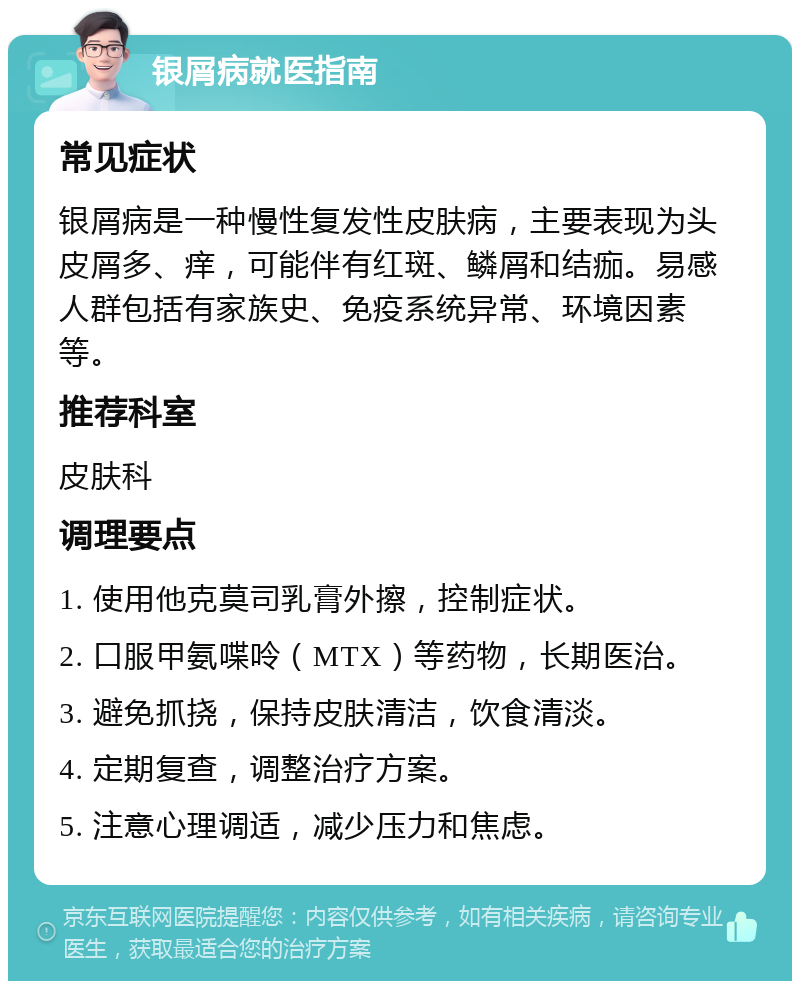 银屑病就医指南

常见症状

银屑病是一种慢性复发性皮肤病，主要表现为头皮屑多、痒，可能伴有红斑、鳞屑和结痂。易感人群包括有家族史、免疫系统异常、环境因素等。

推荐科室

皮肤科

调理要点

1. 使用他克莫司乳膏外擦，控制症状。

2. 口服甲氨喋呤（MTX）等药物，长期医治。

3. 避免抓挠，保持皮肤清洁，饮食清淡。

4. 定期复查，调整治疗方案。

5. 注意心理调适，减少压力和焦虑。

京东互联网医院提醒您：内容仅供参考，如有相关疾病，请咨询专业医生，获取最适合您的治疗方案